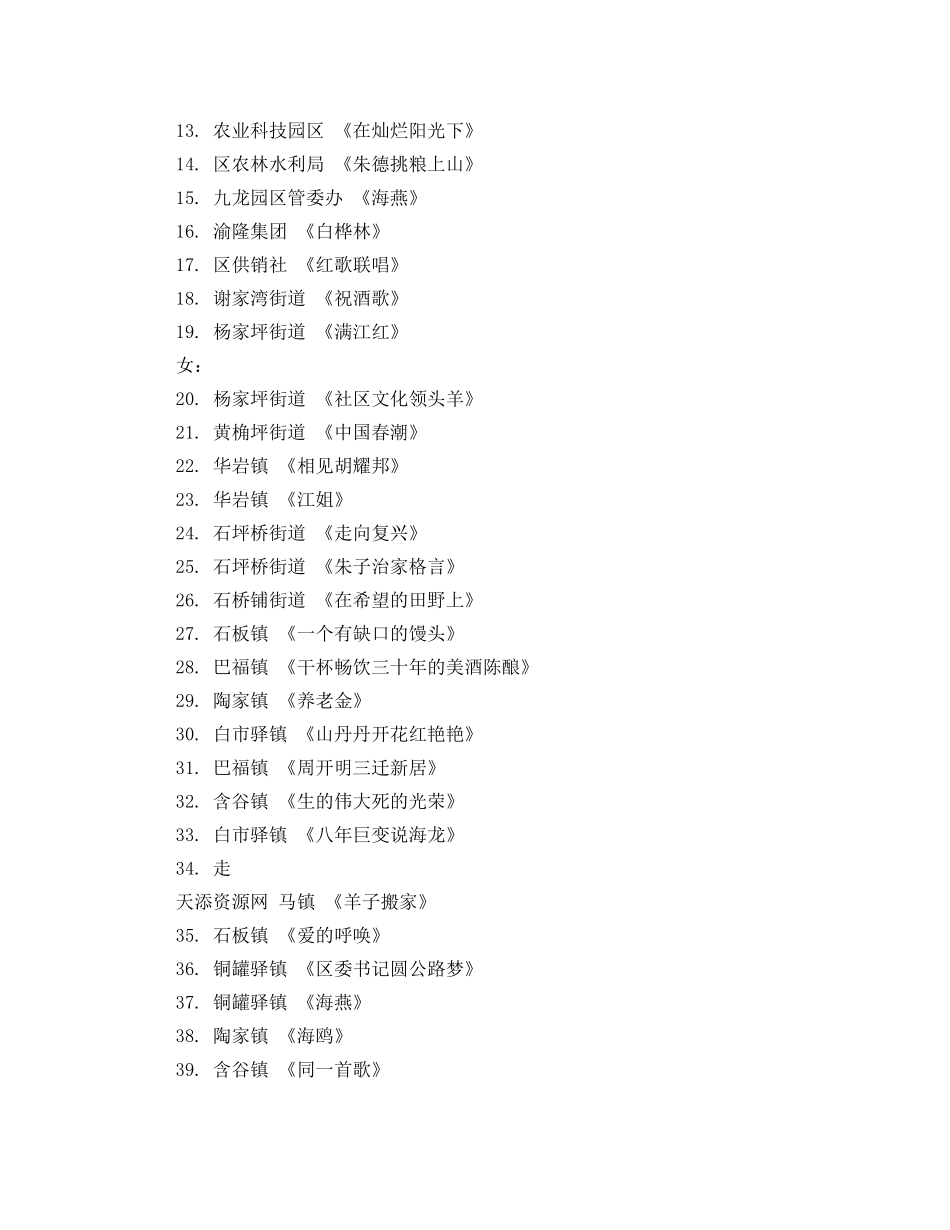 13. 农业科技园区 《在灿烂阳光下》
14. 区农林水利局 《朱德挑粮上山》
15. 九龙园区管委办 《海燕》
16. 渝隆集团 《白桦林》
17. 区供销社 《红歌联唱》
18. 谢家湾街道 《祝酒歌》
19. 杨家坪街道 《满江红》
女：
20. 杨家坪街道 《社区文化领头羊》
21. 黄桷坪街道 《中国春潮》
22. 华岩镇 《相见胡耀邦》
23. 华岩镇 《江姐》
24. 石坪桥街道 《走向复兴》
25. 石坪桥街道 《朱子治家格言》
26. 石桥铺街道 《在希望的田野上》
27. 石板镇 《一个有缺口的馒头》
28. 巴福镇 《干杯畅饮三十年的美酒陈酿》
29. 陶家镇 《养老金》
30. 白市驿镇 《山丹丹开花红艳艳》
31. 巴福镇 《周开明三迁新居》
32. 含谷镇 《生的伟大死的光荣》
33. 白市驿镇 《八年巨变说海龙》
34. 走
天添资源网 马镇 《羊子搬家》
35. 石板镇 《爱的呼唤》
36. 铜罐驿镇 《区委书记圆公路梦》
37. 铜罐驿镇 《海燕》
38. 陶家镇 《海鸥》
39. 含谷镇 《同一首歌》